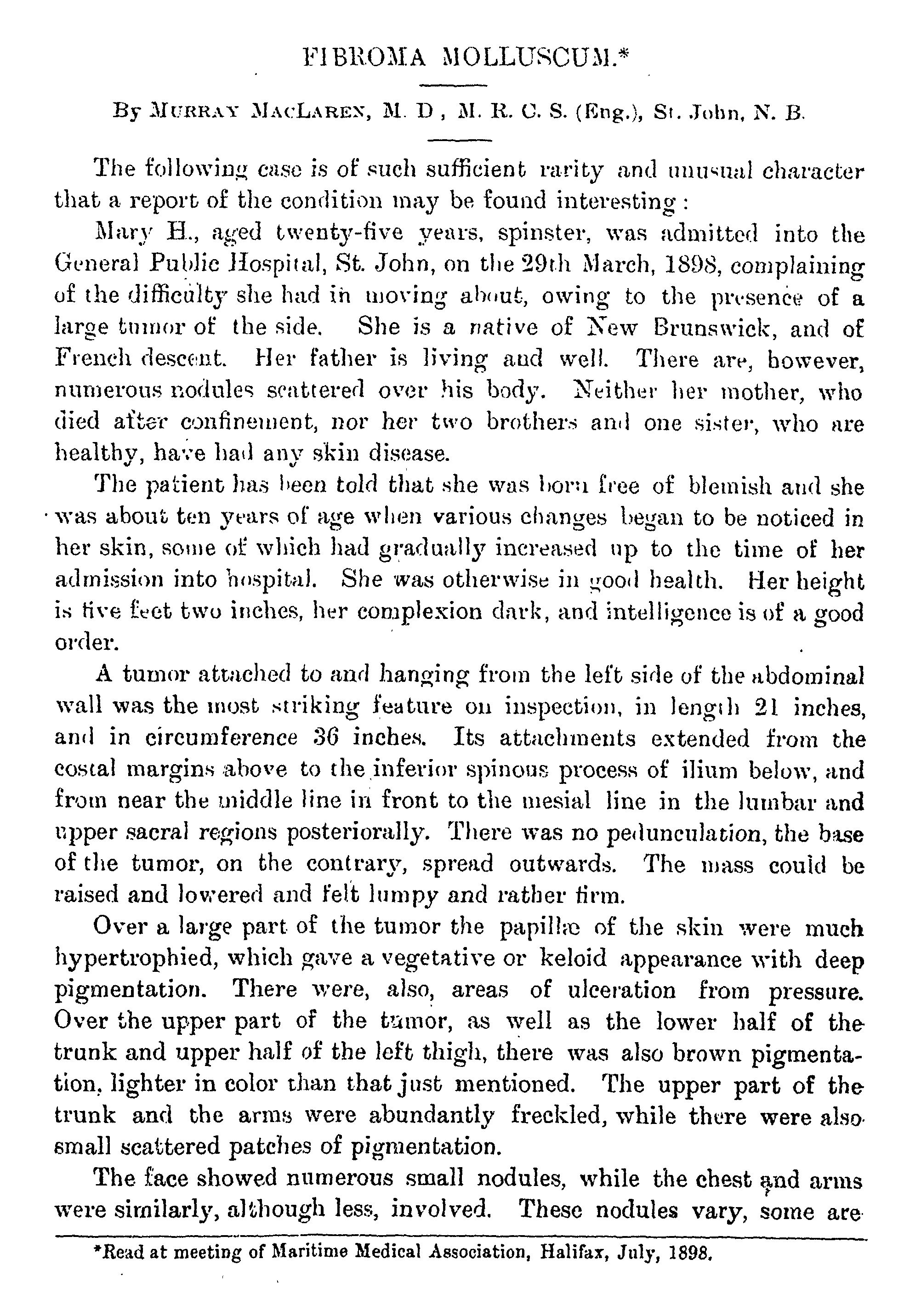 FIBROMA MOLLUSCUM.*

By MURRAY MACLAREN, M. D , M. R. C. S. (Eng.), St. John, N. B.

The following case is of such sufficient rarity and unusual character that a report of the condition may be found interesting :

Mary H., aged twenty-five years, spinster, was admitted into the General Public Hospital, St. John, on the 29th March, 1898, complaining of the difficulty she had in moving about, owing to the presence of a large tumor of the side. She is a native of New Brunswick, and of French descent. Her father is living and well. There are, however, numerous nodules scattered over his body. Neither her mother, who died after confinement, nor her two brothers and one sister, who are healthy, have had any skin disease.

The patient has been told that she was born free of blemish and she was about ten years of age when various changes began to be noticed in her skin, some of which had gradually increased up to the time of her admission into hospital. She was otherwise in good health. Her height is five feet two inches, her complexion dark, and intelligence is of a good order.

A tumor attached to and hanging from the left side of the abdominal wall was the most striking feature on inspection, in length 21 inches, and in circumference 36 inches. Its attachments extended from the costal margins above to the inferior spinous process of ilium below, and from near the middle line in front to the mesial line in the lumbar and upper sacral regions posteriorally. There was no pedunculation, the base of the tumor, on the contrary, spread outwards. The mass could be raised and lowered and felt lumpy and rather firm.

Over a large part of the tumor the papillæ of the skin were much hypertrophied, which gave a vegetative or keloid appearance with deep pigmentation. There were, also, areas of ulceration from pressure. Over the upper part of the tumor, as well as the lower half of the trunk and upper half of the left thigh, there was also brown pigmentation, lighter in color than that just mentioned. The upper part of the trunk and the arms were abundantly freckled, while there were also small scattered patches of pigmentation.

The face showed numerous small nodules, while the chest and arms were similarly, although less, involved. These nodules vary, some are

*Read at meeting of Maritime Medical Association, Halifax, July, 1898.